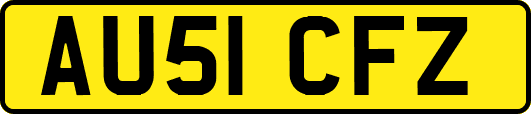 AU51 CFZ